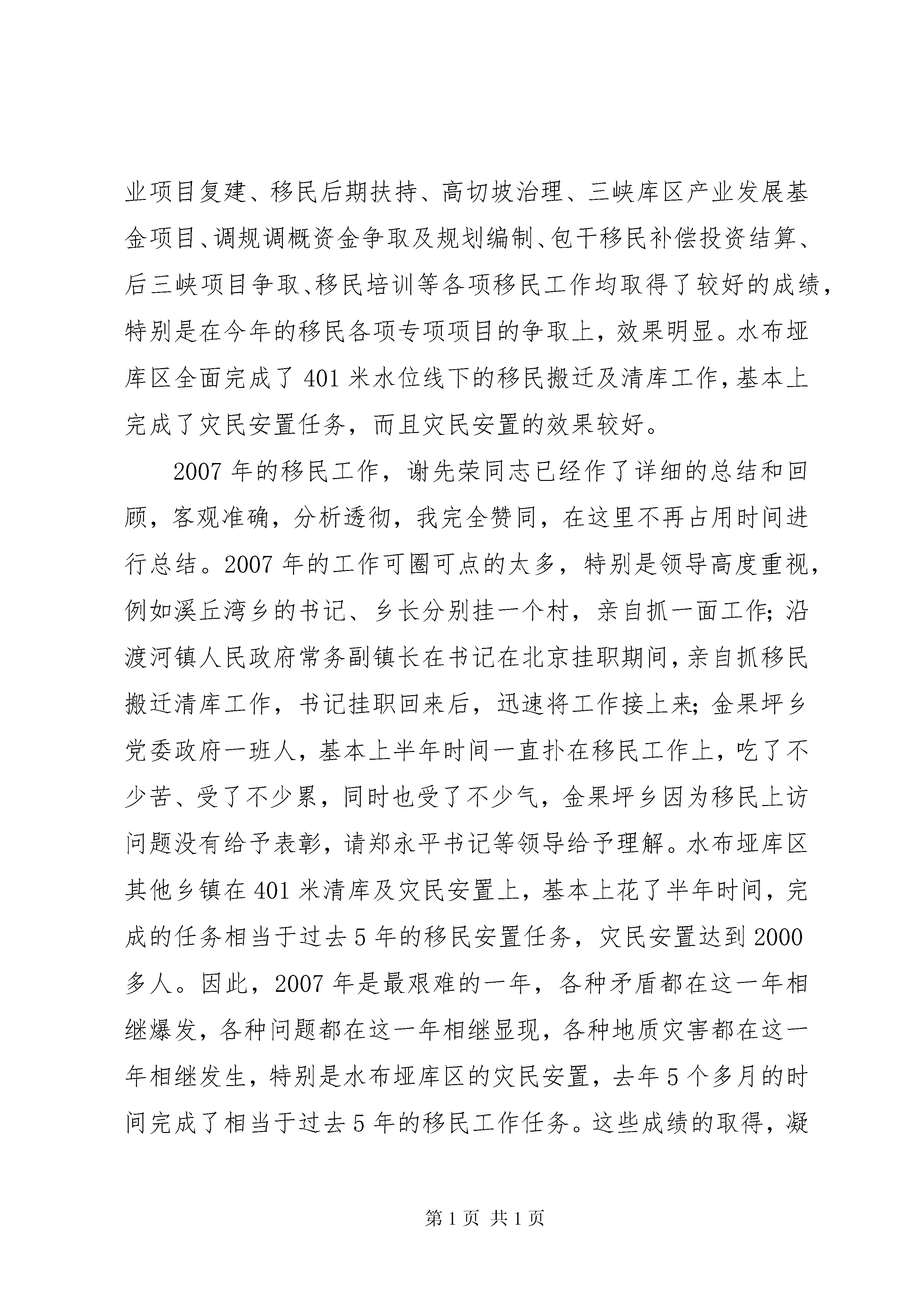 业项目复建、移民后期扶持、高切坡治理、三峡库区产业发展基金项目、调规调概资金争取及规划编制、包干移民补偿投资结算、后三峡项目争取、移民培训等各项移民工作均取得了较好的成绩，特别是在今年的移民各项专项项目的争取上，效果明显。水布垭库区全面完成了401米水位线下的移民搬迁及清库工作，基本上完成了灾民安置任务，而且灾民安置的效果较好。

2007年的移民工作，谢先荣同志已经作了详细的总结和回顾，客观准确，分析透彻，我完全赞同，在这里不再占用时间进行总结。2007年的工作可圈可点的太多，特别是领导高度重视，例如溪丘湾乡的书记、乡长分别挂一个村，亲自抓一面工作；沿渡河镇人民政府常务副镇长在书记在北京挂职期间，亲自抓移民搬迁清库工作，书记挂职回来后，迅速将工作接上来；金果坪乡党委政府一班人，基本上半年时间一直扑在移民工作上，吃了不少苦、受了不少累，同时也受了不少气，金果坪乡因为移民上访问题没有给予表彰，请郑永平书记等领导给予理解。水布垭库区其他乡镇在401米清库及灾民安置上，基本上花了半年时间，完成的任务相当于过去5年的移民安置任务，灾民安置达到2000多人。因此，2007年是最艰难的一年，各种矛盾都在这一年相继爆发，各种问题都在这一年相继显现，各种地质灾害都在这一年相继发生，特别是水布垭库区的灾民安置，去年5个多月的时间完成了相当于过去5年的移民工作任务。这些成绩的取得，凝

第1页 共1页